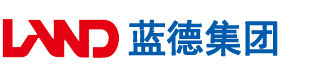 LAND 蓝德集团